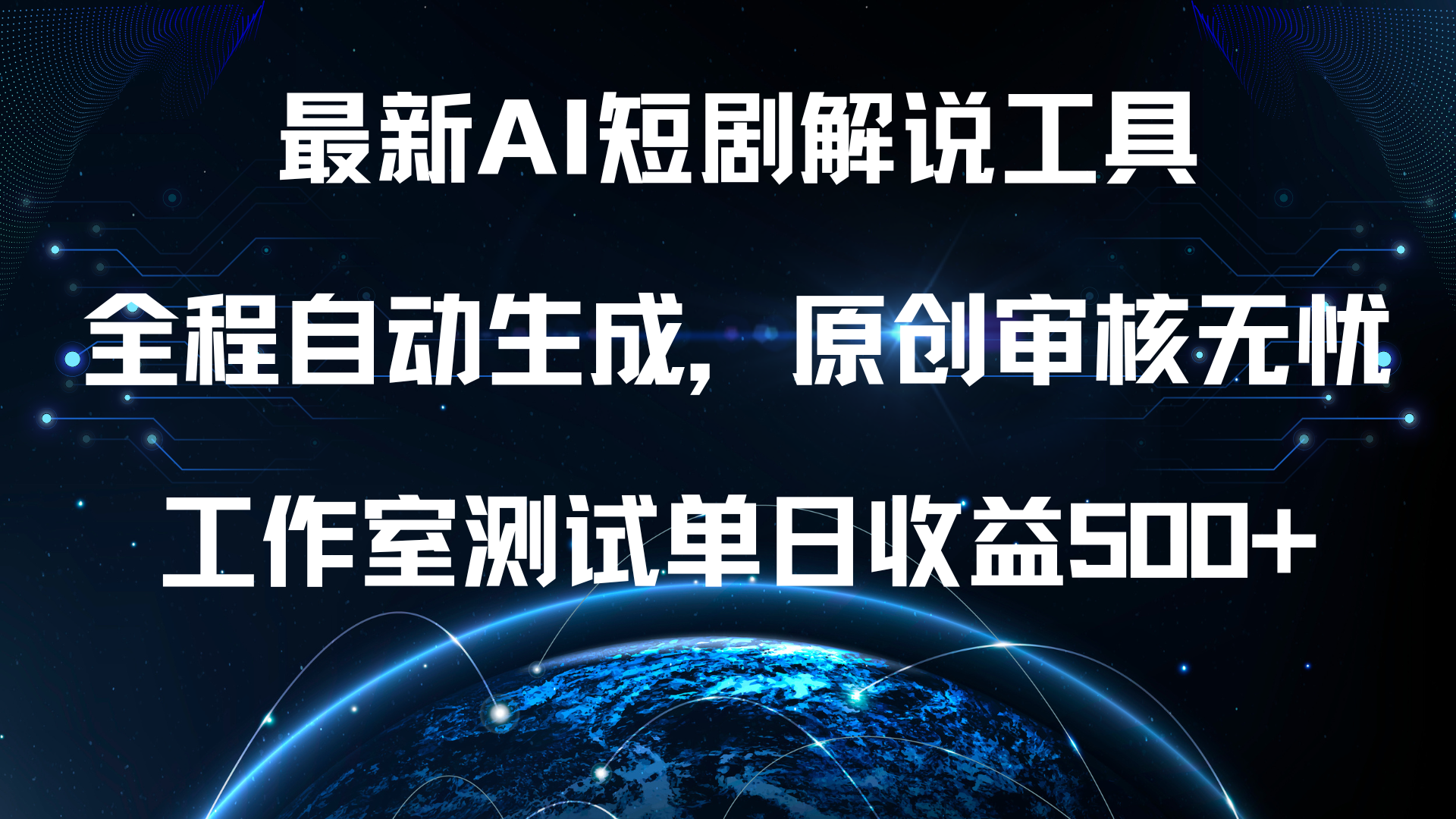 最新AI短剧解说工具

全程自动生成，原创审核无忧

工作室测试单日收益500+